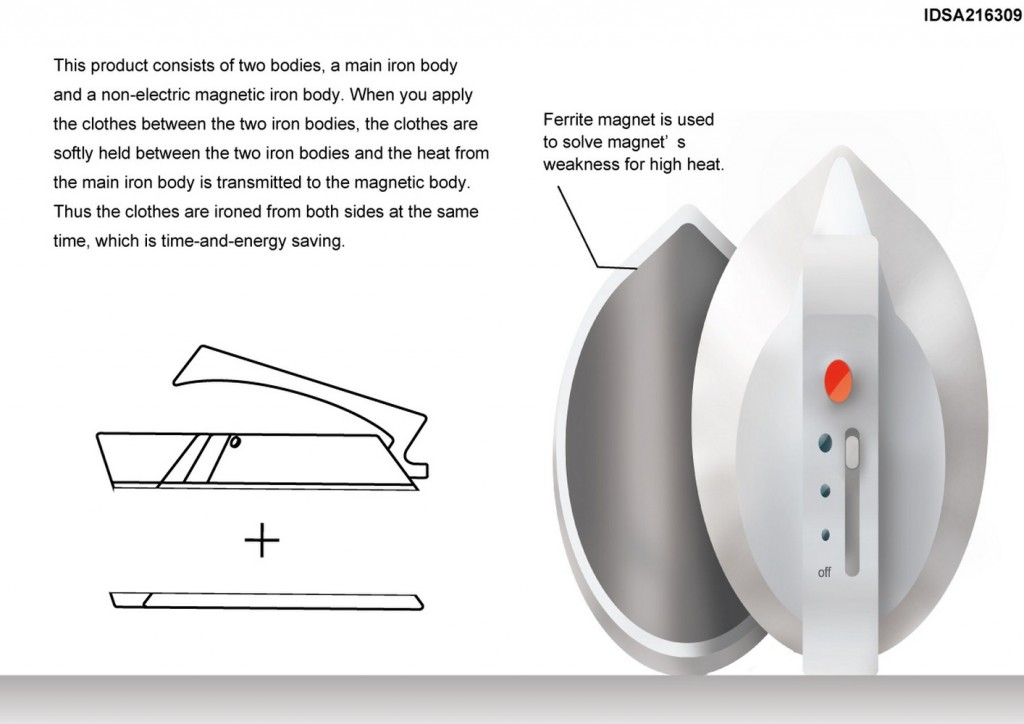 IDSA216309

This product consists of two bodies, a main iron body and a non-electric magnetic iron body. When you apply the clothes between the two iron bodies, the clothes are softly held between the two iron bodies and the heat from the main iron body is transmitted to the magnetic body. Thus the clothes are ironed from both sides at the same time, which is time-and-energy saving.

Ferrite magnet is used to solve magnet' s weakness for high heat.

+

off